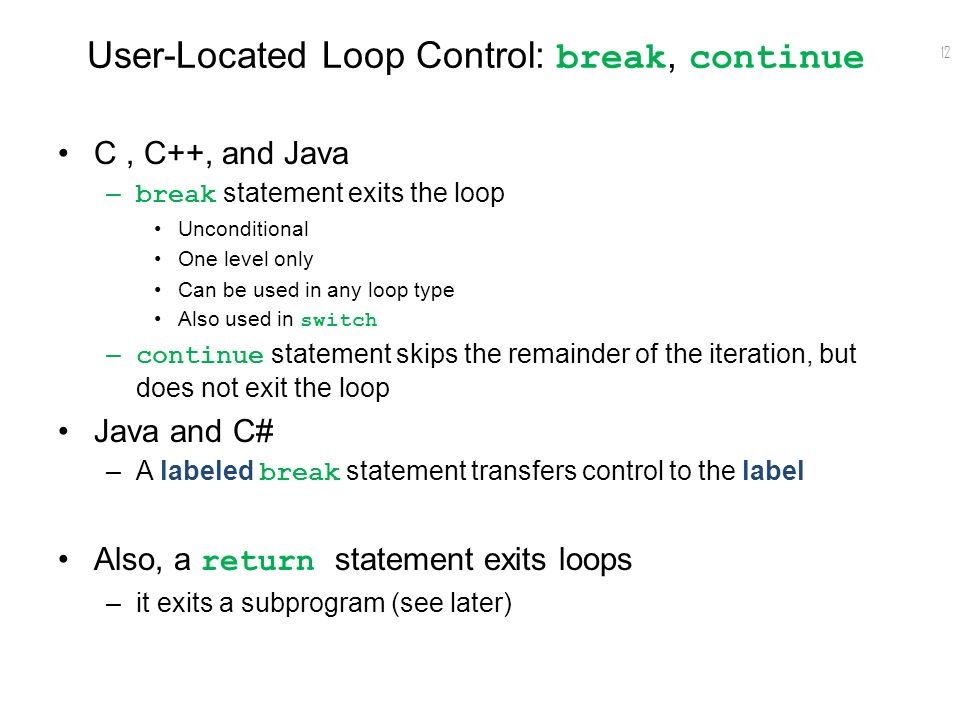 User-Located Loop Control: break, continue

12

• C , C++, and Java
– break statement exits the loop
• Unconditional
• One level only
• Can be used in any loop type
• Also used in switch
– continue statement skips the remainder of the iteration, but does not exit the loop

• Java and C#
– A labeled break statement transfers control to the label

• Also, a return statement exits loops
– it exits a subprogram (see later)